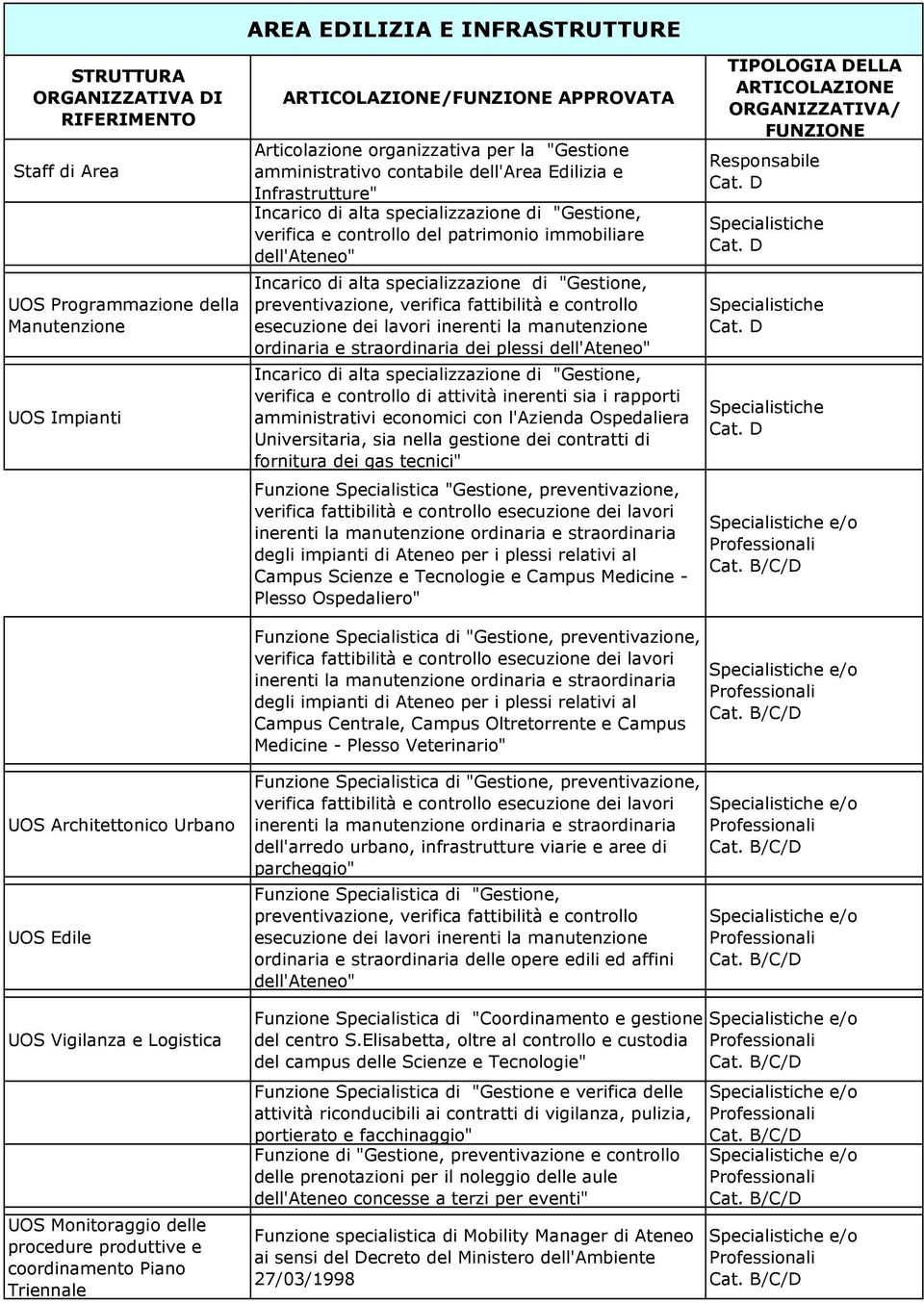 AREA EDILIZIA E INFRASTRUTTURE

| STRUTTURA ORGANIZZATIVA DI RIFERIMENTO | ARTICOLAZIONE/FUNZIONE APPROVATA | TIPOLOGIA DELLA ARTICOLAZIONE ORGANIZZATIVA/ FUNZIONE |
|---|---|---|
| Staff di Area | Articolazione organizzativa per la "Gestione amministrativo contabile dell'Area Edilizia e Infrastrutture" | Responsabile Cat. D |
| | Incarico di alta specializzazione di "Gestione, verifica e controllo del patrimonio immobiliare dell'Ateneo" | Specialistiche Cat. D |
| UOS Programmazione della Manutenzione | Incarico di alta specializzazione di "Gestione, preventivazione, verifica fattibilità e controllo esecuzione dei lavori inerenti la manutenzione ordinaria e straordinaria dei plessi dell'Ateneo" | Specialistiche Cat. D |
| UOS Impianti | Incarico di alta specializzazione di "Gestione, verifica e controllo di attività inerenti sia i rapporti amministrativi economici con l'Azienda Ospedaliera Universitaria, sia nella gestione dei contratti di fornitura dei gas tecnici" | Specialistiche Cat. D |
| | Funzione Specialistica "Gestione, preventivazione, verifica fattibilità e controllo esecuzione dei lavori inerenti la manutenzione ordinaria e straordinaria degli impianti di Ateneo per i plessi relativi al Campus Scienze e Tecnologie e Campus Medicine - Plesso Ospedaliero" | Specialistiche e/o Professionali Cat. B/C/D |
| | Funzione Specialistica di "Gestione, preventivazione, verifica fattibilità e controllo esecuzione dei lavori inerenti la manutenzione ordinaria e straordinaria degli impianti di Ateneo per i plessi relativi al Campus Centrale, Campus Oltretorrente e Campus Medicine - Plesso Veterinario" | Specialistiche e/o Professionali Cat. B/C/D |
| UOS Architettonico Urbano | Funzione Specialistica di "Gestione, preventivazione, verifica fattibilità e controllo esecuzione dei lavori inerenti la manutenzione ordinaria e straordinaria dell'arredo urbano, infrastrutture viarie e aree di parcheggio" | Specialistiche e/o Professionali Cat. B/C/D |
| UOS Edile | Funzione Specialistica di "Gestione, preventivazione, verifica fattibilità e controllo esecuzione dei lavori inerenti la manutenzione ordinaria e straordinaria delle opere edili ed affini dell'Ateneo" | Specialistiche e/o Professionali Cat. B/C/D |
| UOS Vigilanza e Logistica | Funzione Specialistica di "Coordinamento e gestione del centro S.Elisabetta, oltre al controllo e custodia del campus delle Scienze e Tecnologie" | Specialistiche e/o Professionali Cat. B/C/D |
| | Funzione Specialistica di "Gestione e verifica delle attività riconducibili ai contratti di vigilanza, pulizia, portierato e facchinaggio" | Specialistiche e/o Professionali Cat. B/C/D |
| | Funzione di "Gestione, preventivazione e controllo delle prenotazioni per il noleggio delle aule dell'Ateneo concesse a terzi per eventi" | Specialistiche e/o Professionali Cat. B/C/D |
| UOS Monitoraggio delle procedure produttive e coordinamento Piano Triennale | Funzione specialistica di Mobility Manager di Ateneo ai sensi del Decreto del Ministero dell'Ambiente 27/03/1998 | Specialistiche e/o Professionali Cat. B/C/D |